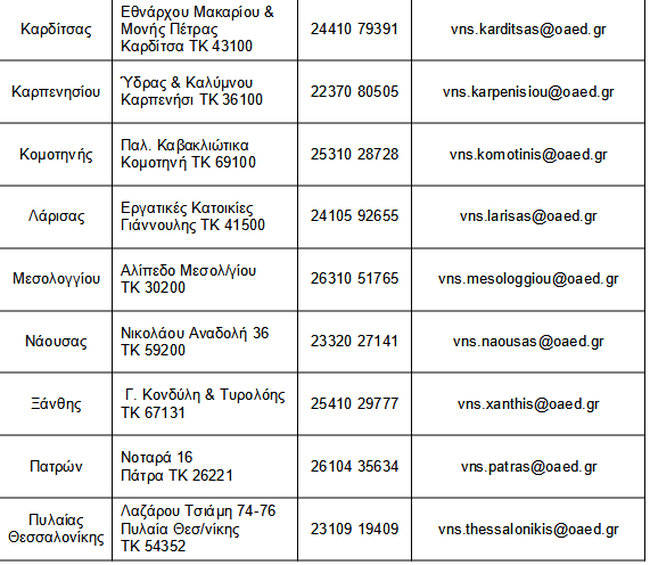 | | | | |
|---|---|---|---|
| Καρδίτσας | Εθνάρχου Μακαρίου & Μονής Πέτρας Καρδίτσα ΤΚ 43100 | 24410 79391 | vns.karditsas@oaed.gr |
| Καρπενησίου | Ύδρας & Καλύμνου Καρπενήσι ΤΚ 36100 | 22370 80505 | vns.karpenisiou@oaed.gr |
| Κομοτηνής | Παλ. Καβακλιώτικα Κομοτηνή ΤΚ 69100 | 25310 28728 | vns.komotinis@oaed.gr |
| Λάρισας | Εργατικές Κατοικίες Γιάννουλης ΤΚ 41500 | 24105 92655 | vns.larisas@oaed.gr |
| Μεσολογγίου | Αλίπεδο Μεσολ/γίου ΤΚ 30200 | 26310 51765 | vns.mesologgiou@oaed.gr |
| Νάουσας | Νικολάου Αναδολή 36 ΤΚ 59200 | 23320 27141 | vns.naousas@oaed.gr |
| Ξάνθης | Γ. Κονδύλη & Τυρολόης ΤΚ 67131 | 25410 29777 | vns.xanthis@oaed.gr |
| Πατρών | Νοταρά 16 Πάτρα ΤΚ 26221 | 26104 35634 | vns.patras@oaed.gr |
| Πυλαίας Θεσσαλονίκης | Λαζάρου Τσιάμη 74-76 Πυλαία Θεσ/νίκης ΤΚ 54352 | 23109 19409 | vns.thessalonikis@oaed.gr |